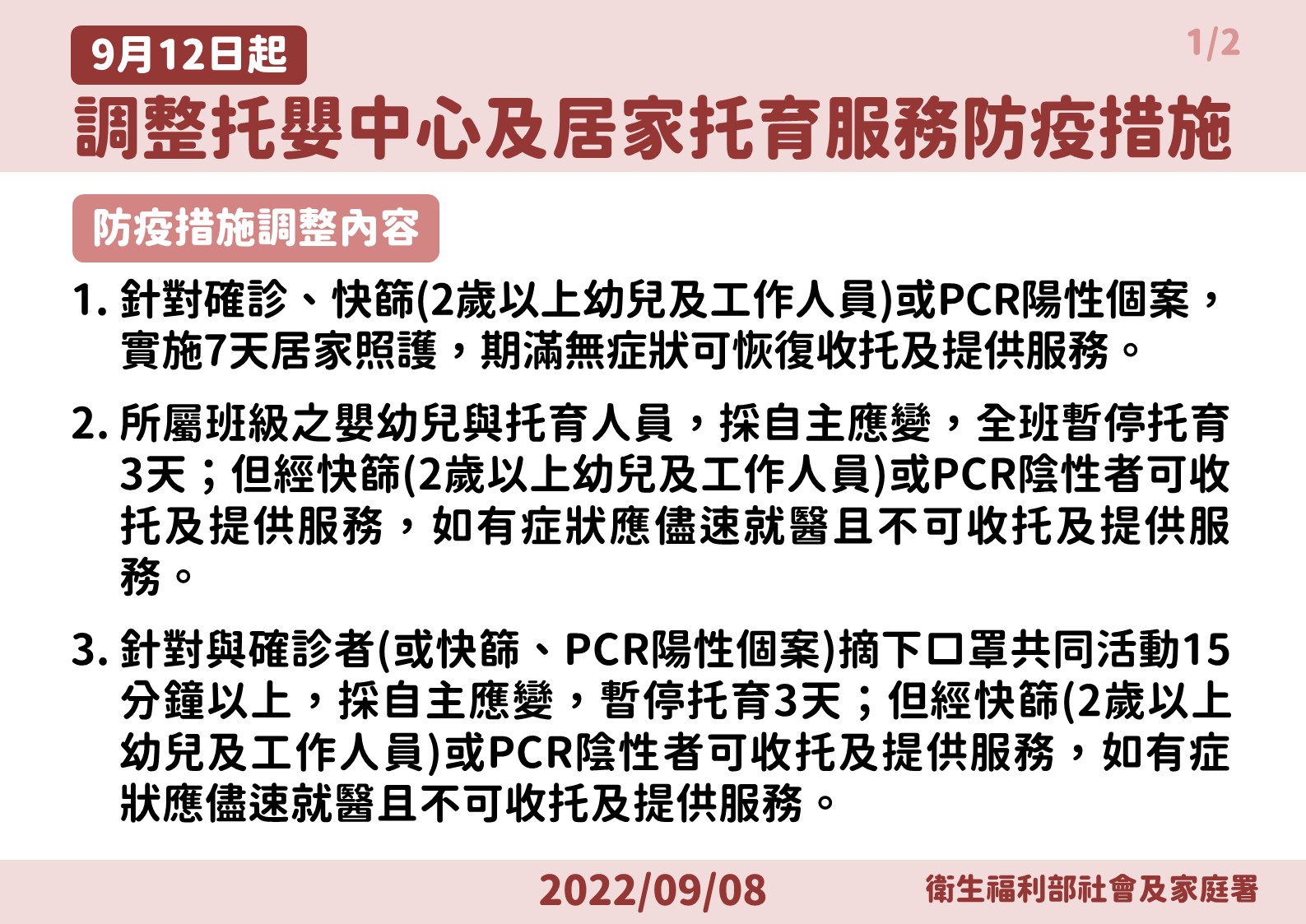 9月12日起

1/2

調整托嬰中心及居家托育服務防疫措施

防疫措施調整內容

1.針對確診、快篩(2歲以上幼兒及工作人員)或PCR陽性個案，實施7天居家照護，期滿無症狀可恢復收托及提供服務。

2.所屬班級之嬰幼兒與托育人員，採自主應變，全班暫停托育3天；但經快篩(2歲以上幼兒及工作人員)或PCR陰性者可收托及提供服務，如有症狀應儘速就醫且不可收托及提供服務。

3.針對與確診者(或快篩、PCR陽性個案)摘下口罩共同活動15分鐘以上，採自主應變，暫停托育3天；但經快篩(2歲以上幼兒及工作人員)或PCR陰性者可收托及提供服務，如有症狀應儘速就醫且不可收托及提供服務。

2022/09/08

衛生福利部社會及家庭署